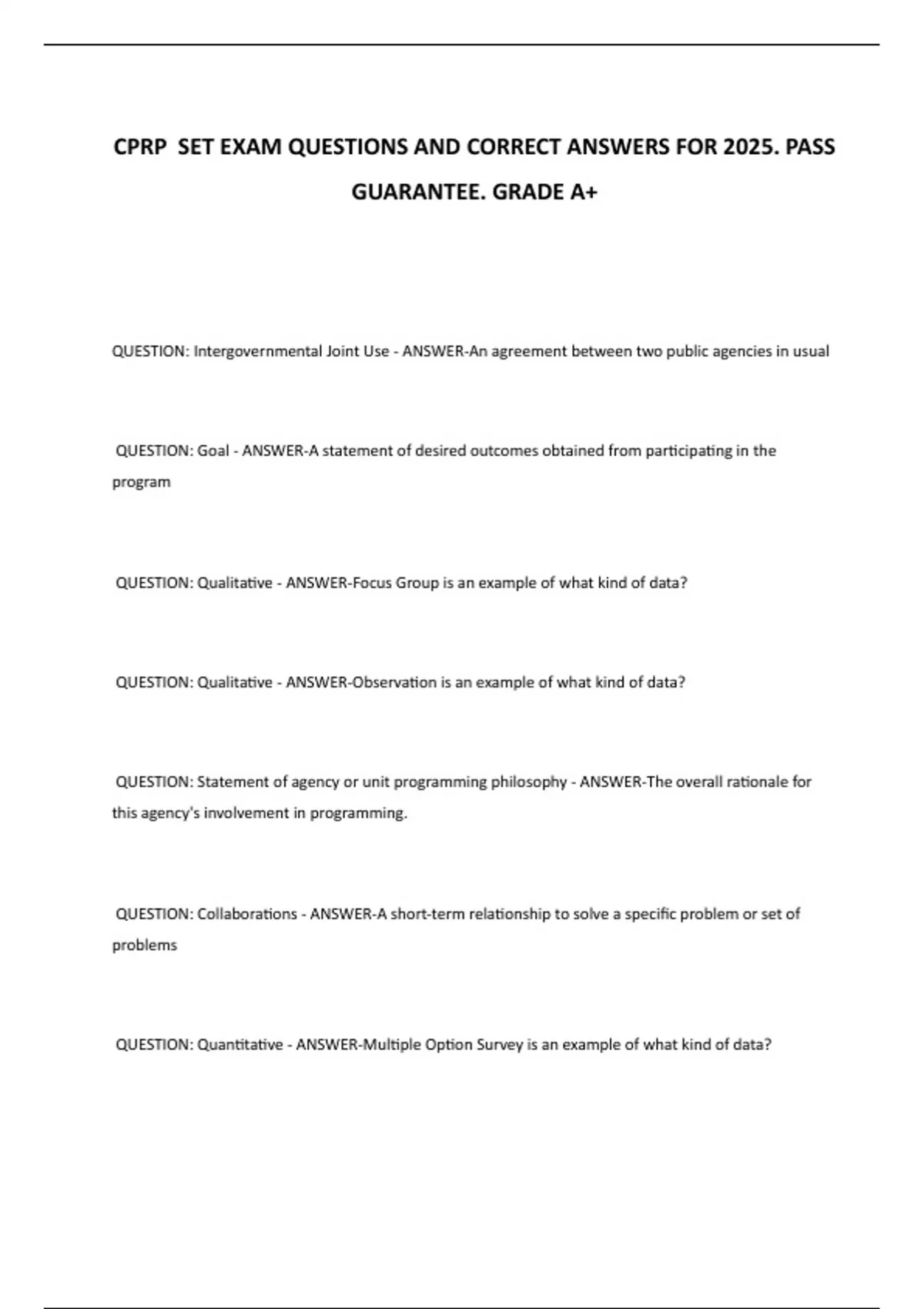 CPRP SET EXAM QUESTIONS AND CORRECT ANSWERS FOR 2025. PASS GUARANTEE. GRADE A+

QUESTION: Intergovernmental Joint Use - ANSWER-An agreement between two public agencies in usual

QUESTION: Goal - ANSWER-A statement of desired outcomes obtained from participating in the program

QUESTION: Qualitative - ANSWER-Focus Group is an example of what kind of data?

QUESTION: Qualitative - ANSWER-Observation is an example of what kind of data?

QUESTION: Statement of agency or unit programming philosophy - ANSWER-The overall rationale for this agency's involvement in programming.

QUESTION: Collaborations - ANSWER-A short-term relationship to solve a specific problem or set of problems

QUESTION: Quantitative - ANSWER-Multiple Option Survey is an example of what kind of data?